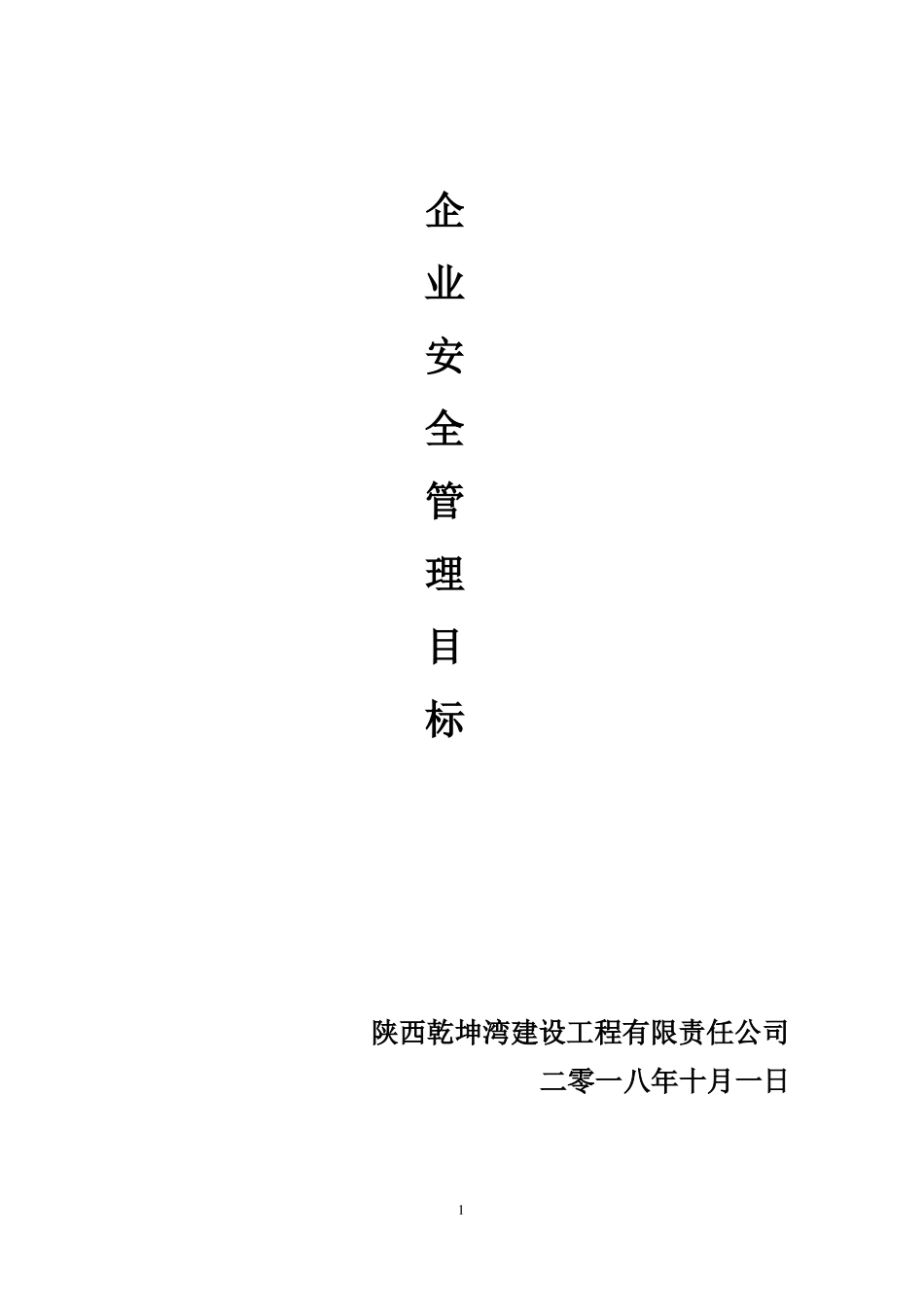 企
业
安
全
管
理
目
标

陕西乾坤湾建设工程有限责任公司
二零一八年十月一日

1